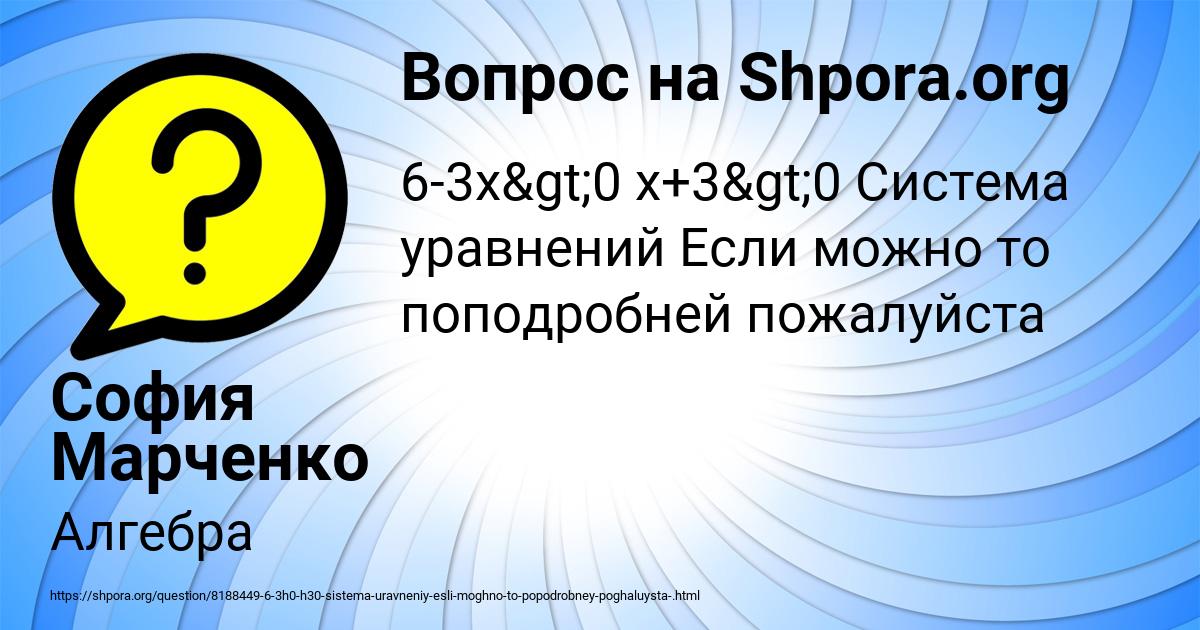 Вопрос на Shpora.org

6-3x&gt;0 x+3&gt;0 Система уравнений Если можно то поподробней пожалуйста

София Марченко

Алгебра

https://shpora.org/question/8188449-6-3h0-h30-sistema-uravneniy-esli-moghno-to-popodrobney-poghaluysta-.html